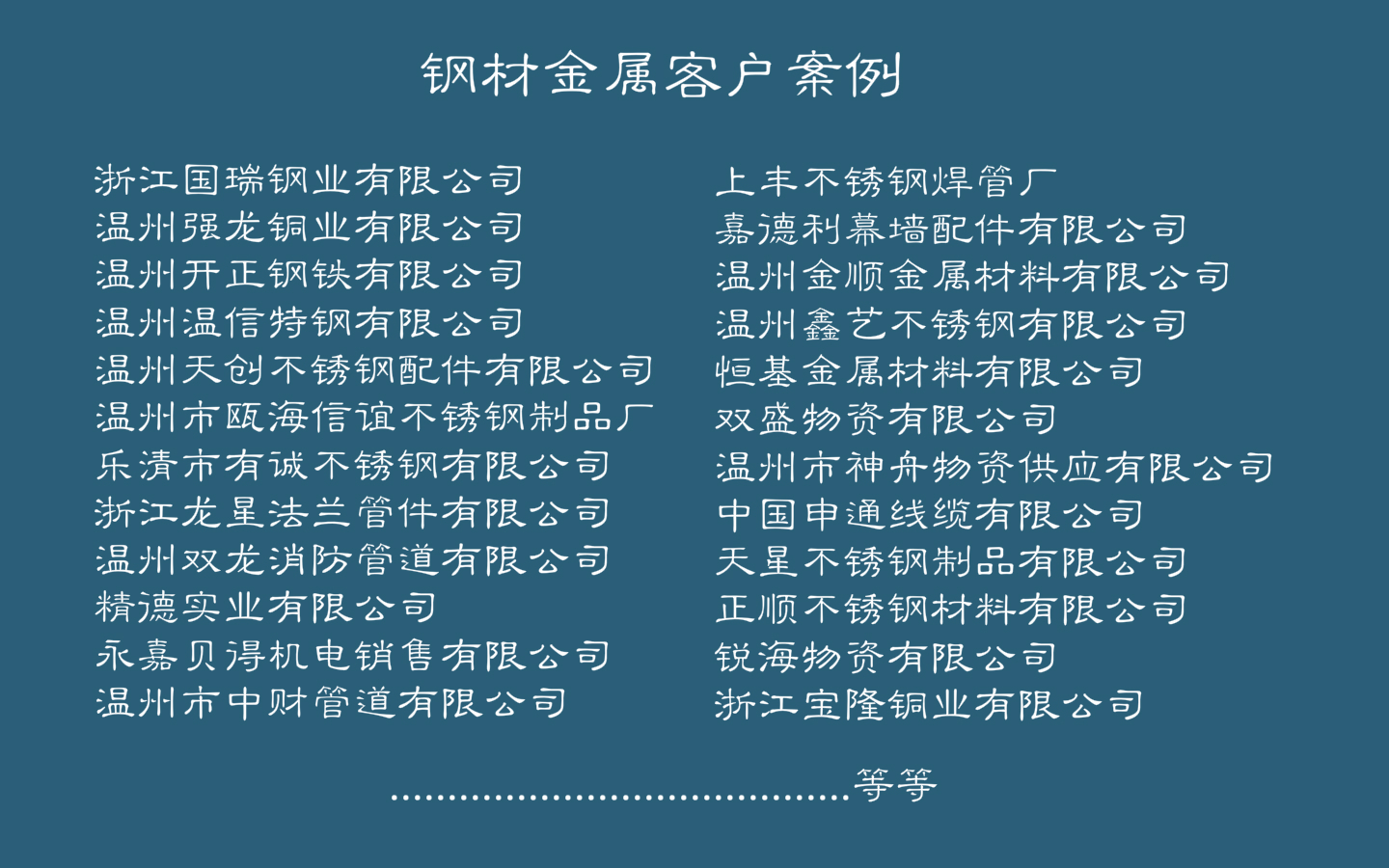 钢材金属客户案例

浙江国瑞钢业有限公司
温州强龙铜业有限公司
温州开正钢铁有限公司
温州温信特钢有限公司
温州天创不锈钢配件有限公司
温州市瓯海信谊不锈钢制品厂
乐清市有诚不锈钢有限公司
浙江龙星法兰管件有限公司
温州双龙消防管道有限公司
精德实业有限公司
永嘉贝得机电销售有限公司
温州市中财管道有限公司

上丰不锈钢焊管厂
嘉德利幕墙配件有限公司
温州金顺金属材料有限公司
温州鑫艺不锈钢有限公司
恒基金属材料有限公司
双盛物资有限公司
温州市神舟物资供应有限公司
中国申通线缆有限公司
天星不锈钢制品有限公司
正顺不锈钢材料有限公司
锐海物资有限公司
浙江宝隆铜业有限公司

……等等